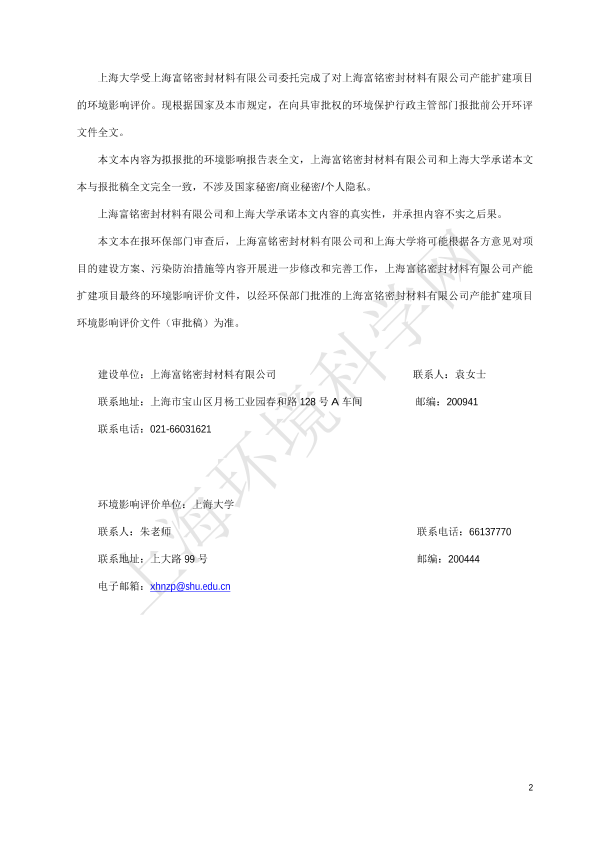 上海大学受上海富铭密封材料有限公司委托完成了对上海富铭密封材料有限公司产能扩建项目的环境影响评价。现根据国家及本市规定，在向具审批权的环境保护行政主管部门报批前公开环评文件全文。

本文本内容为拟报批的环境影响报告表全文，上海富铭密封材料有限公司和上海大学承诺本文本与报批稿全文完全一致，不涉及国家秘密/商业秘密/个人隐私。

上海富铭密封材料有限公司和上海大学承诺本文内容的真实性，并承担内容不实之后果。

本文本在报环保部门审查后，上海富铭密封材料有限公司和上海大学将可能根据各方意见对项目的建设方案、污染防治措施等内容开展进一步修改和完善工作，上海富铭密封材料有限公司产能扩建项目最终的环境影响评价文件，以经环保部门批准的上海富铭密封材料有限公司产能扩建项目环境影响评价文件（审批稿）为准。

建设单位：上海富铭密封材料有限公司 联系人：袁女士

联系地址：上海市宝山区月杨工业园春和路 128 号 A 车间 邮编：200941

联系电话：021-66031621

环境影响评价单位：上海大学

联系人：朱老师 联系电话：66137770

联系地址：上大路 99 号 邮编：200444

电子邮箱：xhnzp@shu.edu.cn

上海环境科学网

2